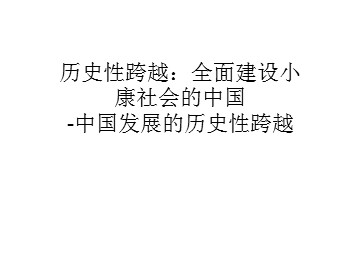 历史性跨越：全面建设小康社会的中国
-中国发展的历史性跨越